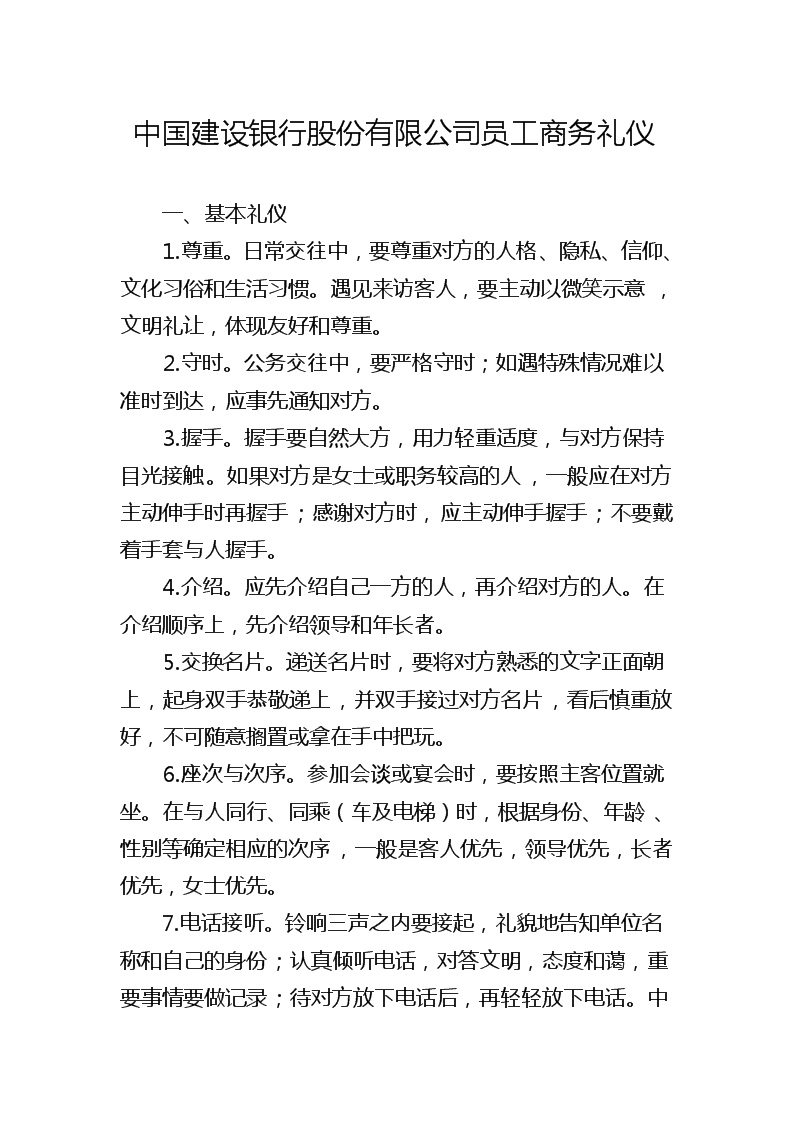 中国建设银行股份有限公司员工商务礼仪

一、基本礼仪

1.尊重。日常交往中，要尊重对方的人格、隐私、信仰、文化习俗和生活习惯。遇见来访客人，要主动以微笑示意，文明礼让，体现友好和尊重。

2.守时。公务交往中，要严格守时；如遇特殊情况难以准时到达，应事先通知对方。

3.握手。握手要自然大方，用力轻重适度，与对方保持目光接触。如果对方是女士或职务较高的人，一般应在对方主动伸手时再握手；感谢对方时，应主动伸手握手；不要戴着手套与人握手。

4.介绍。应先介绍自己一方的人，再介绍对方的人。在介绍顺序上，先介绍领导和年长者。

5.交换名片。递送名片时，要将对方熟悉的文字正面朝上，起身双手恭敬递上，并双手接过对方名片，看后慎重放好，不可随意搁置或拿在手中把玩。

6.座次与次序。参加会谈或宴会时，要按照主客位置就坐。在与人同行、同乘（车及电梯）时，根据身份、年龄、性别等确定相应的次序，一般是客人优先，领导优先，长者优先，女士优先。

7.电话接听。铃响三声之内要接起，礼貌地告知单位名称和自己的身份；认真倾听电话，对答文明，态度和蔼，重要事情要做记录；待对方放下电话后，再轻轻放下电话。中